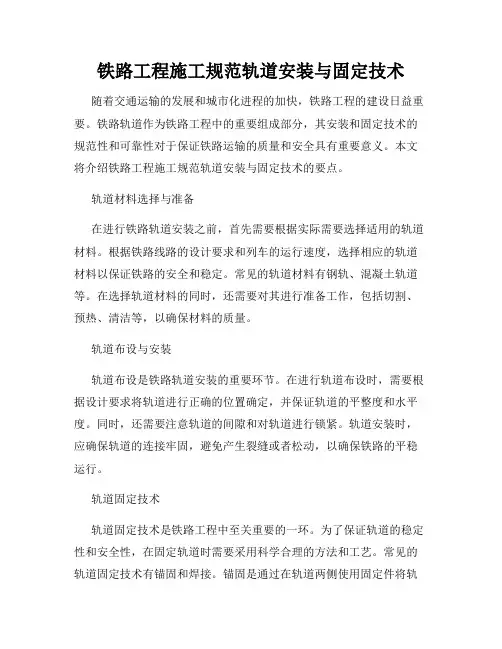 铁路工程施工规范轨道安装与固定技术

随着交通运输的发展和城市化进程的加快，铁路工程的建设日益重要。铁路轨道作为铁路工程中的重要组成部分，其安装和固定技术的规范性和可靠性对于保证铁路运输的质量和安全具有重要意义。本文将介绍铁路工程施工规范轨道安装与固定技术的要点。

轨道材料选择与准备

在进行铁路轨道安装之前，首先需要根据实际需要选择适用的轨道材料。根据铁路线路的设计要求和列车的运行速度，选择相应的轨道材料以保证铁路的安全和稳定。常见的轨道材料有钢轨、混凝土轨道等。在选择轨道材料的同时，还需要对其进行准备工作，包括切割、预热、清洁等，以确保材料的质量。

轨道布设与安装

轨道布设是铁路轨道安装的重要环节。在进行轨道布设时，需要根据设计要求将轨道进行正确的位置确定，并保证轨道的平整度和水平度。同时，还需要注意轨道的间隙和对轨道进行锁紧。轨道安装时，应确保轨道的连接牢固，避免产生裂缝或者松动，以确保铁路的平稳运行。

轨道固定技术

轨道固定技术是铁路工程中至关重要的一环。为了保证轨道的稳定性和安全性，在固定轨道时需要采用科学合理的方法和工艺。常见的轨道固定技术有锚固和焊接。锚固是通过在轨道两侧使用固定件将轨